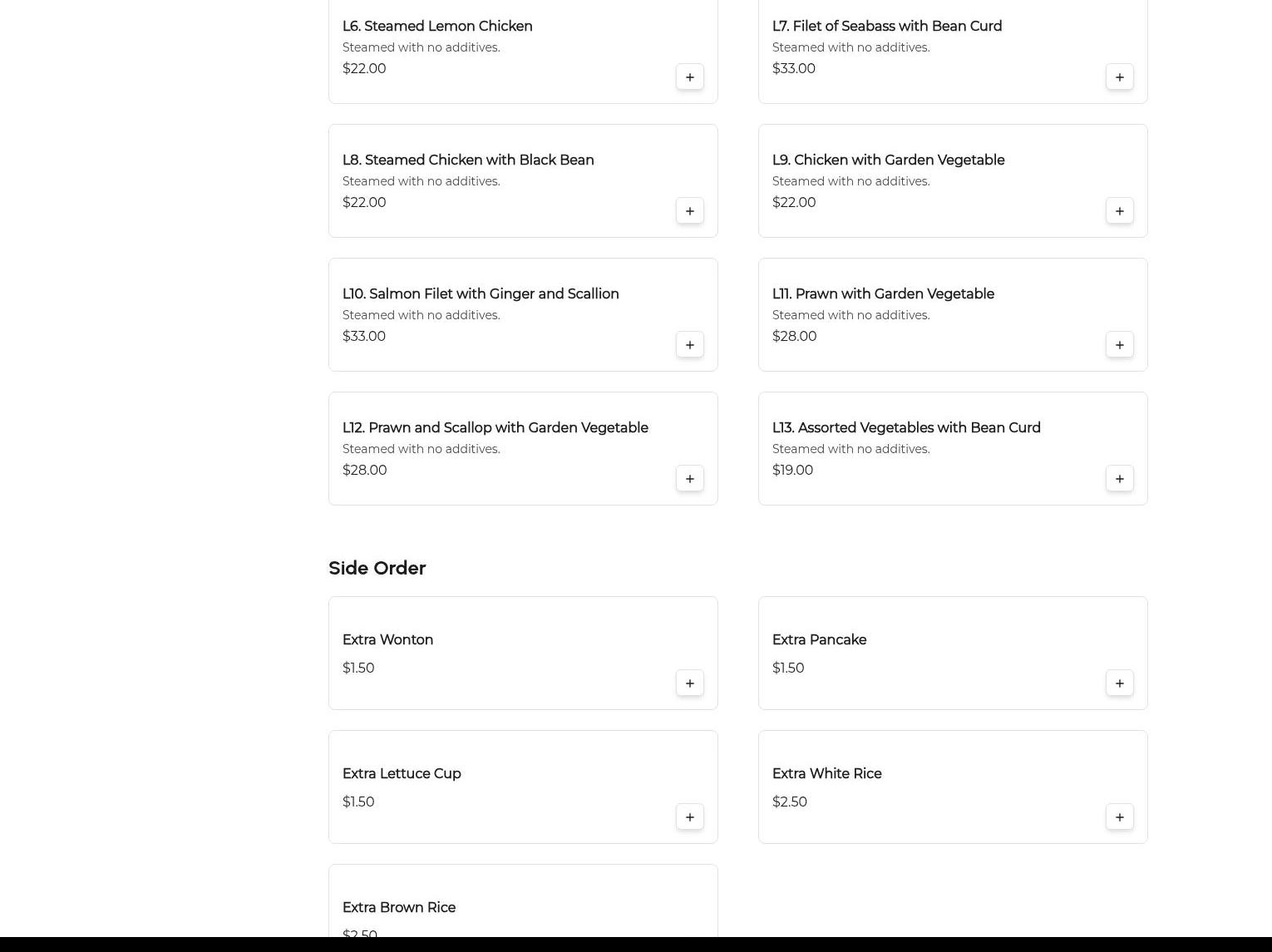 L6. Steamed Lemon Chicken
Steamed with no additives.
$22.00
+

L7. Filet of Seabass with Bean Curd
Steamed with no additives.
$33.00
+

L8. Steamed Chicken with Black Bean
Steamed with no additives.
$22.00
+

L9. Chicken with Garden Vegetable
Steamed with no additives.
$22.00
+

L10. Salmon Filet with Ginger and Scallion
Steamed with no additives.
$33.00
+

L11. Prawn with Garden Vegetable
Steamed with no additives.
$28.00
+

L12. Prawn and Scallop with Garden Vegetable
Steamed with no additives.
$28.00
+

L13. Assorted Vegetables with Bean Curd
Steamed with no additives.
$19.00
+

Side Order

Extra Wonton
$1.50
+

Extra Pancake
$1.50
+

Extra Lettuce Cup
$1.50
+

Extra White Rice
$2.50
+

Extra Brown Rice
$2.50